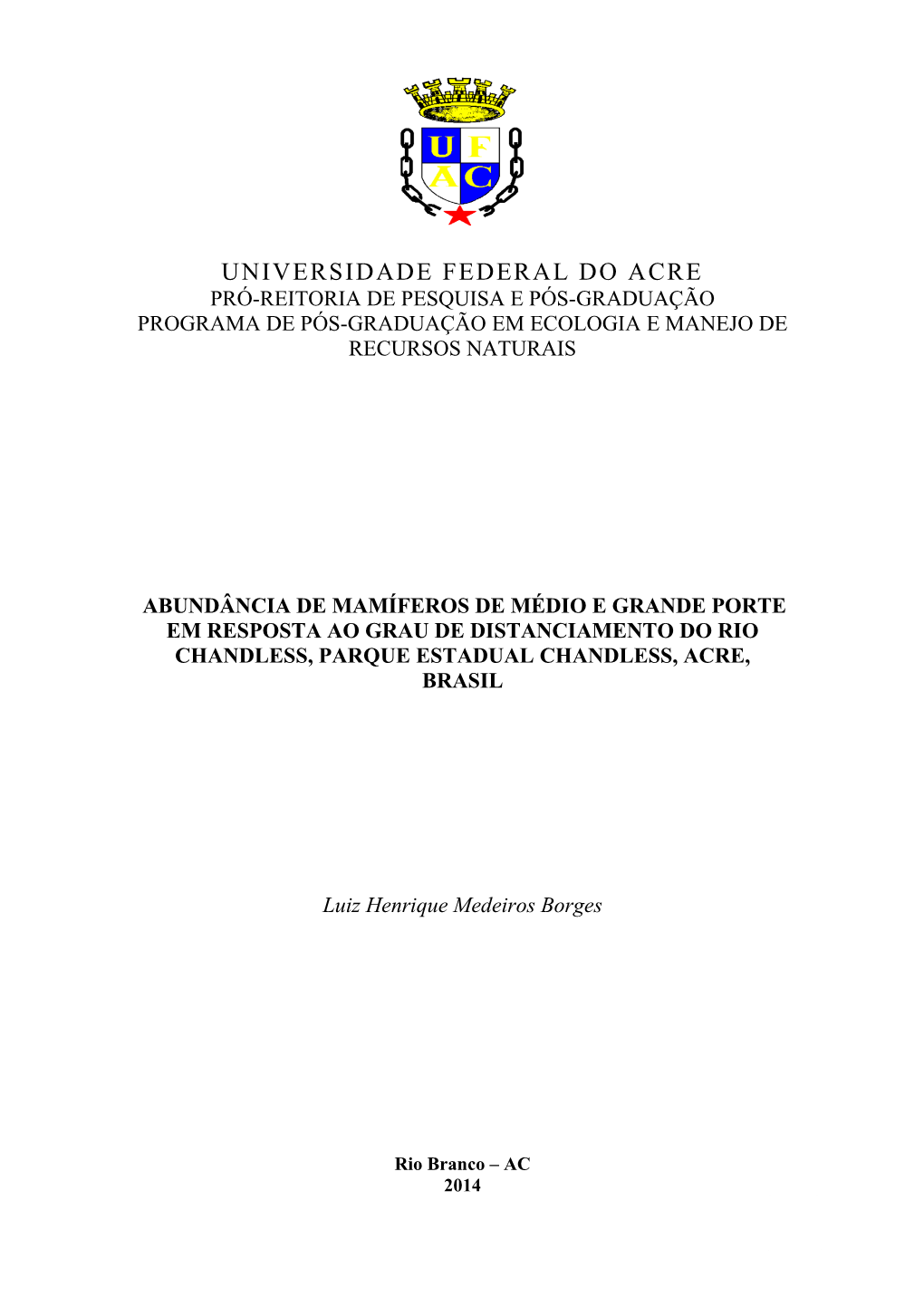 U F
A C

UNIVERSIDADE FEDERAL DO ACRE
PRÓ-REITORIA DE PESQUISA E PÓS-GRADUAÇÃO
PROGRAMA DE PÓS-GRADUAÇÃO EM ECOLOGIA E MANEJO DE RECURSOS NATURAIS

ABUNDÂNCIA DE MAMÍFEROS DE MÉDIO E GRANDE PORTE EM RESPOSTA AO GRAU DE DISTANCIAMENTO DO RIO CHANDLESS, PARQUE ESTADUAL CHANDLESS, ACRE, BRASIL

Luiz Henrique Medeiros Borges

Rio Branco – AC
2014